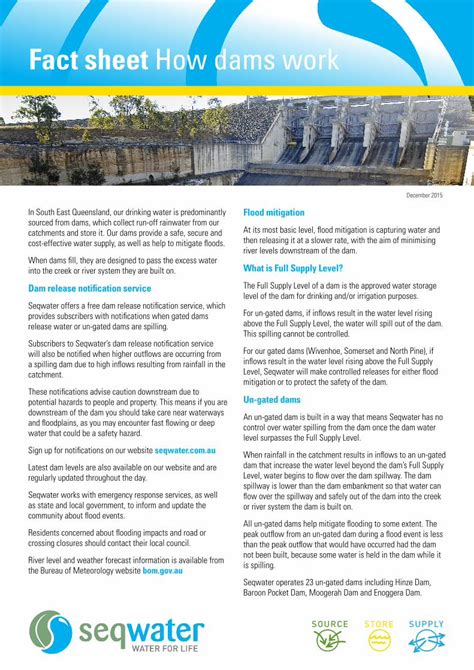 Fact sheet How dams work

December 2015

In South East Queensland, our drinking water is predominantly sourced from dams, which collect run-off rainwater from our catchments and store it. Our dams provide a safe, secure and cost-effective water supply, as well as help to mitigate floods.

When dams fill, they are designed to pass the excess water into the creek or river system they are built on.

Dam release notification service

Seqwater offers a free dam release notification service, which provides subscribers with notifications when gated dams release water or un-gated dams are spilling.

Subscribers to Seqwater's dam release notification service will also be notified when higher outflows are occurring from a spilling dam due to high inflows resulting from rainfall in the catchment.

These notifications advise caution downstream due to potential hazards to people and property. This means if you are downstream of the dam you should take care near waterways and floodplains, as you may encounter fast flowing or deep water that could be a safety hazard.

Sign up for notifications on our website seqwater.com.au

Latest dam levels are also available on our website and are regularly updated throughout the day.

Seqwater works with emergency response services, as well as state and local government, to inform and update the community about flood events.

Residents concerned about flooding impacts and road or crossing closures should contact their local council.

River level and weather forecast information is available from the Bureau of Meteorology website bom.gov.au

Flood mitigation

At its most basic level, flood mitigation is capturing water and then releasing it at a slower rate, with the aim of minimising river levels downstream of the dam.

What is Full Supply Level?

The Full Supply Level of a dam is the approved water storage level of the dam for drinking and/or irrigation purposes.

For un-gated dams, if inflows result in the water level rising above the Full Supply Level, the water will spill out of the dam. This spilling cannot be controlled.

For our gated dams (Wivenhoe, Somerset and North Pine), if inflows result in the water level rising above the Full Supply Level, Seqwater will make controlled releases for either flood mitigation or to protect the safety of the dam.

Un-gated dams

An un-gated dam is built in a way that means Seqwater has no control over water spilling from the dam once the dam water level surpasses the Full Supply Level.

When rainfall in the catchment results in inflows to an un-gated dam that increase the water level beyond the dam's Full Supply Level, water begins to flow over the dam spillway. The dam spillway is lower than the dam embankment so that water can flow over the spillway and safely out of the dam into the creek or river system the dam is built on.

All un-gated dams help mitigate flooding to some extent. The peak outflow from an un-gated dam during a flood event is less than the peak outflow that would have occurred had the dam not been built, because some water is held in the dam while it is spilling.

Seqwater operates 23 un-gated dams including Hinze Dam, Baroon Pocket Dam, Moogerah Dam and Enoggera Dam.

seqwater
WATER FOR LIFE

SOURCE STORE SUPPLY